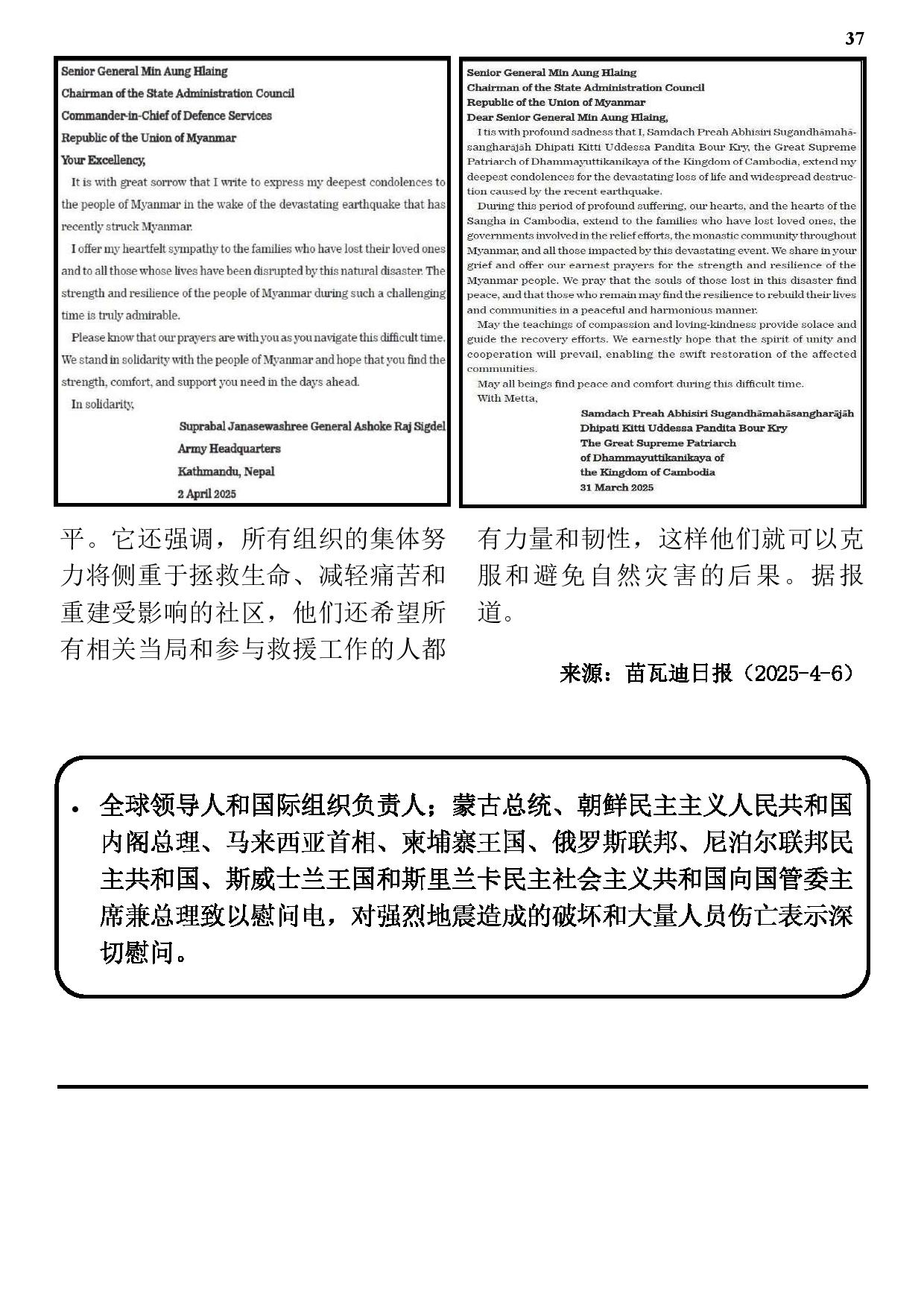 37

Senior General Min Aung Hlaing
Chairman of the State Administration Council
Commander-in-Chief of Defence Services
Republic of the Union of Myanmar
Your Excellency,

It is with great sorrow that I write to express my deepest condolences to the people of Myanmar in the wake of the devastating earthquake that has recently struck Myanmar.

I offer my heartfelt sympathy to the families who have lost their loved ones and to all those whose lives have been disrupted by this natural disaster. The strength and resilience of the people of Myanmar during such a challenging time is truly admirable.

Please know that our prayers are with you as you navigate this difficult time. We stand in solidarity with the people of Myanmar and hope that you find the strength, comfort, and support you need in the days ahead.

In solidarity,

Suprabal Janasewashree General Ashoke Raj Sigdel
Army Headquarters
Kathmandu, Nepal
2 April 2025

Senior General Min Aung Hlaing
Chairman of the State Administration Council
Republic of the Union of Myanmar
Dear Senior General Min Aung Hlaing,

I tis with profound sadness that I, Samdach Preah Abhisiri Sugandhāmahāsangharājāh Dhipati Kitti Uddessa Pandita Bour Kry, the Great Supreme Patriarch of Dhammayuttikanikaya of the Kingdom of Cambodia, extend my deepest condolences for the devastating loss of life and widespread destruction caused by the recent earthquake.

During this period of profound suffering, our hearts, and the hearts of the Sangha in Cambodia, extend to the families who have lost loved ones, the governments involved in the relief efforts, the monastic community throughout Myanmar, and all those impacted by this devastating event. We share in your grief and offer our earnest prayers for the strength and resilience of the Myanmar people. We pray that the souls of those lost in this disaster find peace, and that those who remain may find the resilience to rebuild their lives and communities in a peaceful and harmonious manner.

May the teachings of compassion and loving-kindness provide solace and guide the recovery efforts. We earnestly hope that the spirit of unity and cooperation will prevail, enabling the swift restoration of the affected communities.

May all beings find peace and comfort during this difficult time.
With Metta,

Samdach Preah Abhisiri Sugandhāmahāsangharājāh
Dhipati Kitti Uddessa Pandita Bour Kry
The Great Supreme Patriarch
of Dhammayuttikanikaya of
the Kingdom of Cambodia
31 March 2025

平。它还强调，所有组织的集体努力将侧重于拯救生命、减轻痛苦和重建受影响的社区，他们还希望所有相关当局和参与救援工作的人都有力量和韧性，这样他们就可以克服和避免自然灾害的后果。据报道。

来源：苗瓦迪日报（2025-4-6）

• 全球领导人和国际组织负责人；蒙古总统、朝鲜民主主义人民共和国内阁总理、马来西亚首相、柬埔寨王国、俄罗斯联邦、尼泊尔联邦民主共和国、斯威士兰王国和斯里兰卡民主社会主义共和国向国管委主席兼总理致以慰问电，对强烈地震造成的破坏和大量人员伤亡表示深切慰问。